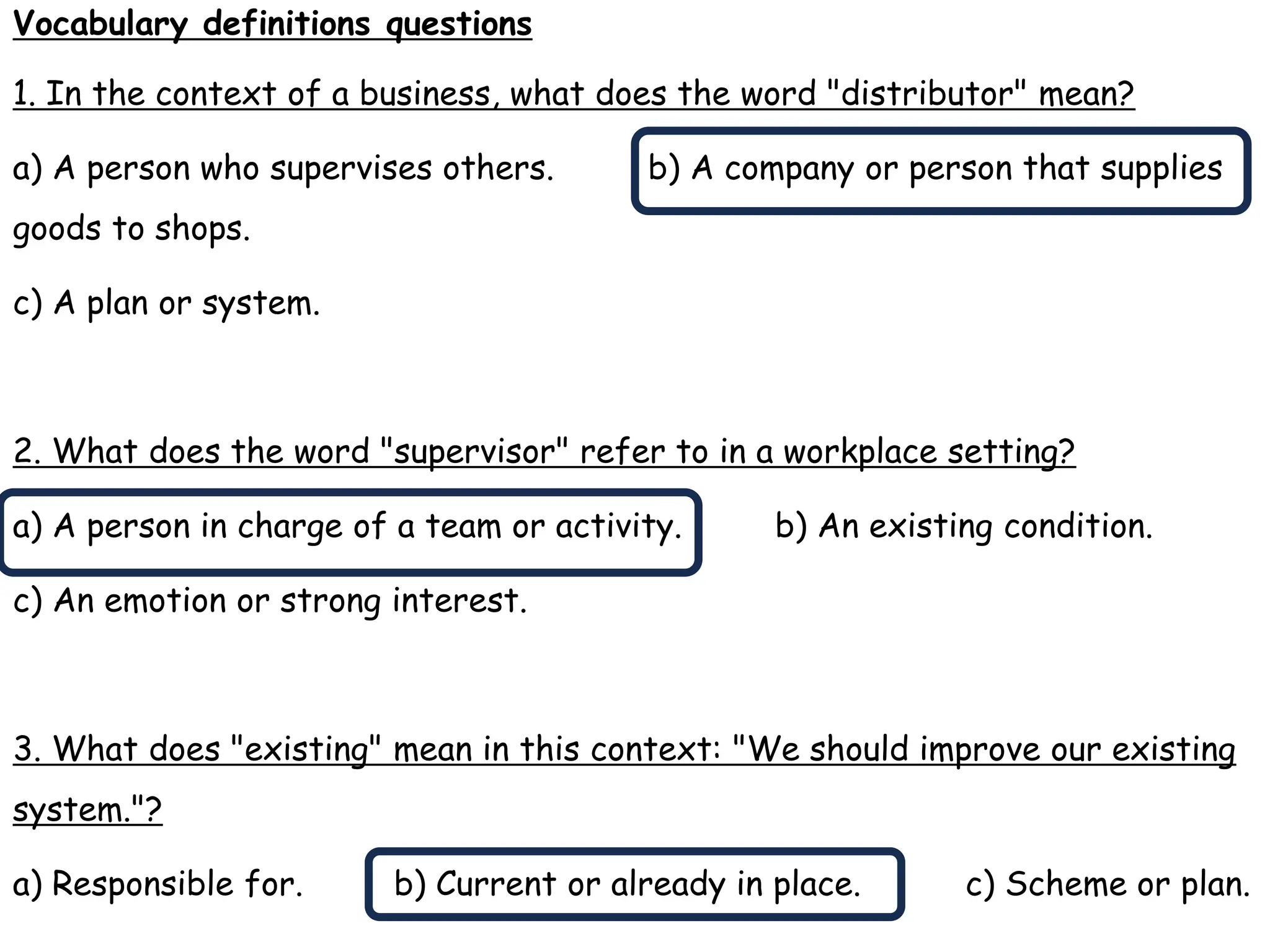 Vocabulary definitions questions

1. In the context of a business, what does the word "distributor" mean?

a) A person who supervises others.

b) A company or person that supplies goods to shops.

c) A plan or system.

2. What does the word "supervisor" refer to in a workplace setting?

a) A person in charge of a team or activity.

b) An existing condition.

c) An emotion or strong interest.

3. What does "existing" mean in this context: "We should improve our existing system."?

a) Responsible for.

b) Current or already in place.

c) Scheme or plan.